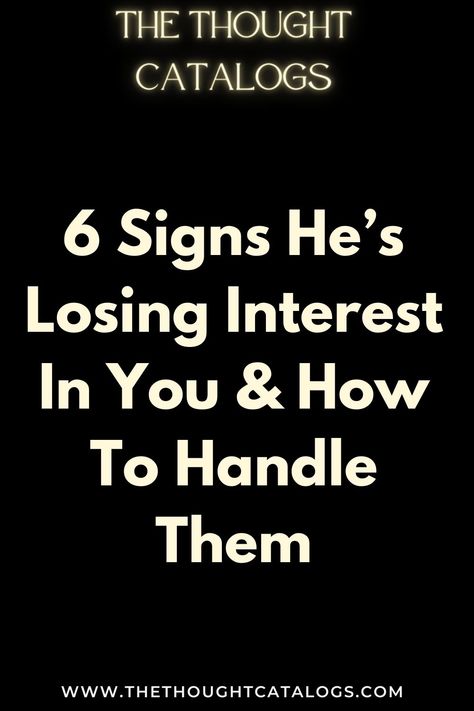 THE THOUGHT CATALOGS

6 Signs He’s Losing Interest In You & How To Handle Them

WWW.THETHOUGHTCATALOGS.COM